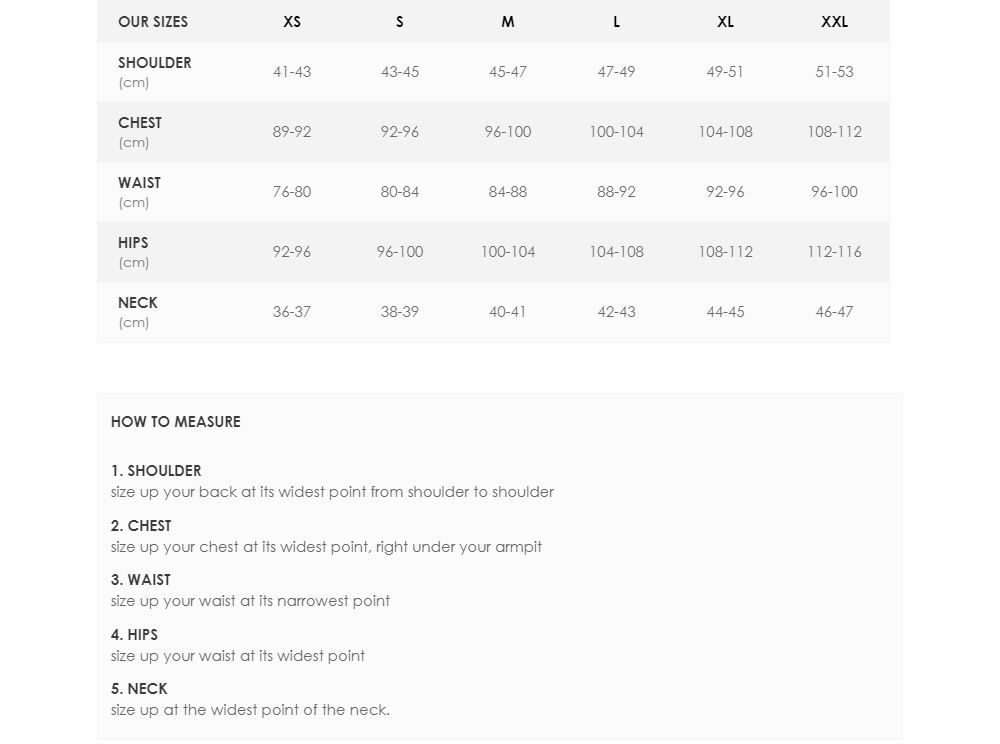 | OUR SIZES | XS | S | M | L | XL | XXL |
|---|---|---|---|---|---|---|
| SHOULDER (cm) | 41-43 | 43-45 | 45-47 | 47-49 | 49-51 | 51-53 |
| CHEST (cm) | 89-92 | 92-96 | 96-100 | 100-104 | 104-108 | 108-112 |
| WAIST (cm) | 76-80 | 80-84 | 84-88 | 88-92 | 92-96 | 96-100 |
| HIPS (cm) | 92-96 | 96-100 | 100-104 | 104-108 | 108-112 | 112-116 |
| NECK (cm) | 36-37 | 38-39 | 40-41 | 42-43 | 44-45 | 46-47 |

HOW TO MEASURE

1. SHOULDER
size up your back at its widest point from shoulder to shoulder

2. CHEST
size up your chest at its widest point, right under your armpit

3. WAIST
size up your waist at its narrowest point

4. HIPS
size up your waist at its widest point

5. NECK
size up at the widest point of the neck.